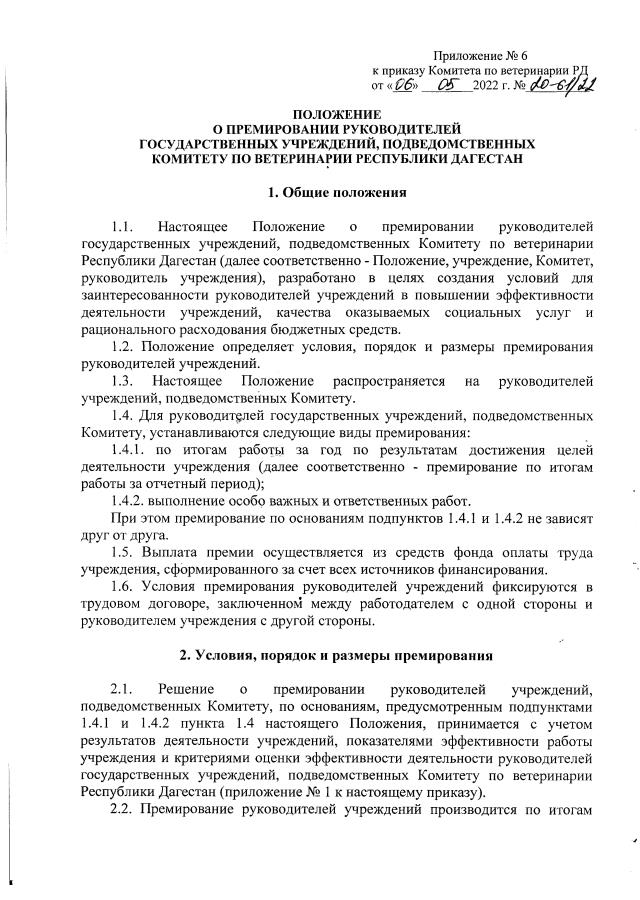 Приложение № 6
к приказу Комитета по ветеринарии РД
от «06» 05 2022 г. № 20-61/22

ПОЛОЖЕНИЕ
О ПРЕМИРОВАНИИ РУКОВОДИТЕЛЕЙ
ГОСУДАРСТВЕННЫХ УЧРЕЖДЕНИЙ, ПОДВЕДОМСТВЕННЫХ
КОМИТЕТУ ПО ВЕТЕРИНАРИИ РЕСПУБЛИКИ ДАГЕСТАН

1. Общие положения

1.1. Настоящее Положение о премировании руководителей государственных учреждений, подведомственных Комитету по ветеринарии Республики Дагестан (далее соответственно - Положение, учреждение, Комитет, руководитель учреждения), разработано в целях создания условий для заинтересованности руководителей учреждений в повышении эффективности деятельности учреждений, качества оказываемых социальных услуг и рационального расходования бюджетных средств.

1.2. Положение определяет условия, порядок и размеры премирования руководителей учреждений.

1.3. Настоящее Положение распространяется на руководителей учреждений, подведомственных Комитету.

1.4. Для руководителей государственных учреждений, подведомственных Комитету, устанавливаются следующие виды премирования:

1.4.1. по итогам работы за год по результатам достижения целей деятельности учреждения (далее соответственно - премирование по итогам работы за отчетный период);

1.4.2. выполнение особо важных и ответственных работ.

При этом премирование по основаниям подпунктов 1.4.1 и 1.4.2 не зависят друг от друга.

1.5. Выплата премии осуществляется из средств фонда оплаты труда учреждения, сформированного за счет всех источников финансирования.

1.6. Условия премирования руководителей учреждений фиксируются в трудовом договоре, заключенном между работодателем с одной стороны и руководителем учреждения с другой стороны.

2. Условия, порядок и размеры премирования

2.1. Решение о премировании руководителей учреждений, подведомственных Комитету, по основаниям, предусмотренным подпунктами 1.4.1 и 1.4.2 пункта 1.4 настоящего Положения, принимается с учетом результатов деятельности учреждений, показателями эффективности работы учреждения и критериями оценки эффективности деятельности руководителей государственных учреждений, подведомственных Комитету по ветеринарии Республики Дагестан (приложение № 1 к настоящему приказу).

2.2. Премирование руководителей учреждений производится по итогам